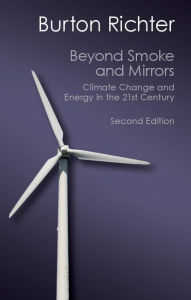 Burton Richter

Beyond Smoke and Mirrors

Climate Change and Energy in the 21st Century

Second Edition